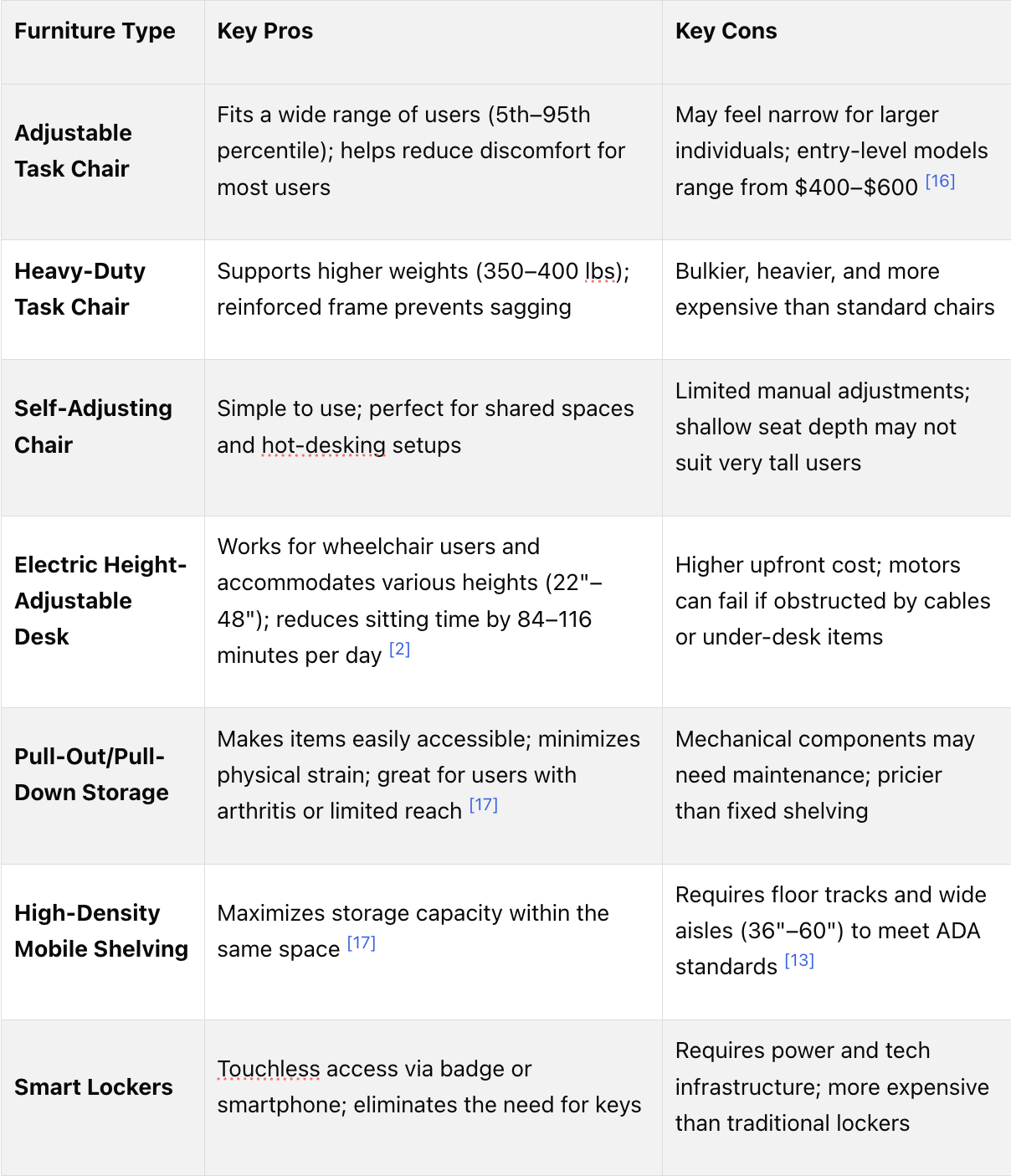 | Furniture Type | Key Pros | Key Cons |
|---|---|---|
| Adjustable Task Chair | Fits a wide range of users (5th–95th percentile); helps reduce discomfort for most users | May feel narrow for larger individuals; entry-level models range from \$400–\$600 [16] |
| Heavy-Duty Task Chair | Supports higher weights (350–400 lbs); reinforced frame prevents sagging | Bulkier, heavier, and more expensive than standard chairs |
| Self-Adjusting Chair | Simple to use; perfect for shared spaces and hot-desking setups | Limited manual adjustments; shallow seat depth may not suit very tall users |
| Electric Height-Adjustable Desk | Works for wheelchair users and accommodates various heights (22"–48"); reduces sitting time by 84–116 minutes per day [2] | Higher upfront cost; motors can fail if obstructed by cables or under-desk items |
| Pull-Out/Pull-Down Storage | Makes items easily accessible; minimizes physical strain; great for users with arthritis or limited reach [17] | Mechanical components may need maintenance; pricier than fixed shelving |
| High-Density Mobile Shelving | Maximizes storage capacity within the same space [17] | Requires floor tracks and wide aisles (36"–60") to meet ADA standards [13] |
| Smart Lockers | Touchless access via badge or smartphone; eliminates the need for keys | Requires power and tech infrastructure; more expensive than traditional lockers |